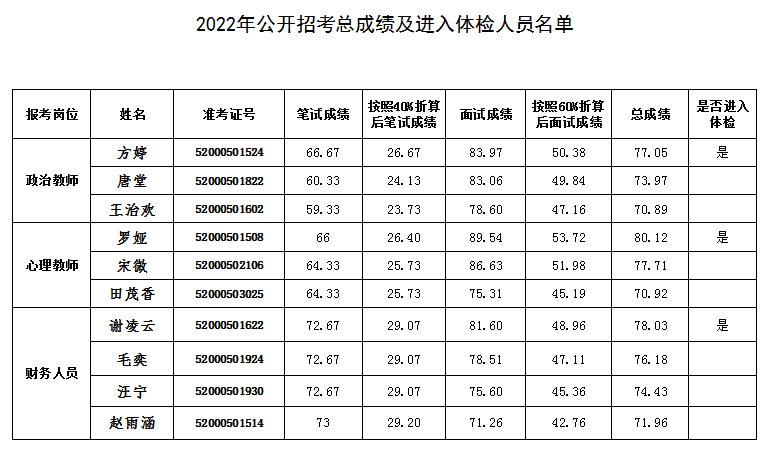 2022年公开招考总成绩及进入体检人员名单

| 报考岗位 | 姓名 | 准考证号 | 笔试成绩 | 按照40%折算后笔试成绩 | 面试成绩 | 按照60%折算后面试成绩 | 总成绩 | 是否进入体检 |
|---|---|---|---|---|---|---|---|---|
| 政治教师 | 方婷 | 52000501524 | 66.67 | 26.67 | 83.97 | 50.38 | 77.05 | 是 |
|  | 唐堂 | 52000501822 | 60.33 | 24.13 | 83.06 | 49.84 | 73.97 |  |
|  | 王治欢 | 52000501602 | 59.33 | 23.73 | 78.60 | 47.16 | 70.89 |  |
| 心理教师 | 罗娅 | 52000501508 | 66 | 26.40 | 89.54 | 53.72 | 80.12 | 是 |
|  | 宋微 | 52000502106 | 64.33 | 25.73 | 86.63 | 51.98 | 77.71 |  |
|  | 田茂香 | 52000503025 | 64.33 | 25.73 | 75.31 | 45.19 | 70.92 |  |
| 财务人员 | 谢凌云 | 52000501622 | 72.67 | 29.07 | 81.60 | 48.96 | 78.03 | 是 |
|  | 毛奕 | 52000501924 | 72.67 | 29.07 | 78.51 | 47.11 | 76.18 |  |
|  | 汪宁 | 52000501930 | 72.67 | 29.07 | 75.60 | 45.36 | 74.43 |  |
|  | 赵雨涵 | 52000501514 | 73 | 29.20 | 71.26 | 42.76 | 71.96 |  |